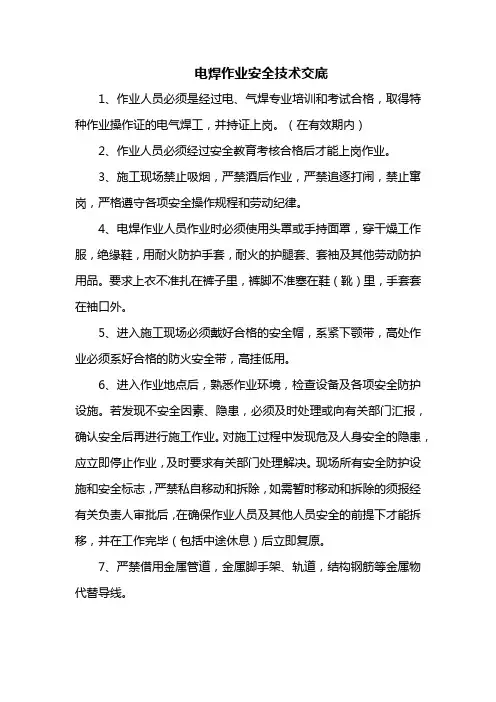 电焊作业安全技术交底

1、作业人员必须是经过电、气焊专业培训和考试合格，取得特种作业操作证的电气焊工，并持证上岗。（在有效期内）

2、作业人员必须经过安全教育考核合格后才能上岗作业。

3、施工现场禁止吸烟，严禁酒后作业，严禁追逐打闹，禁止窜岗，严格遵守各项安全操作规程和劳动纪律。

4、电焊作业人员作业时必须使用头罩或手持面罩，穿干燥工作服，绝缘鞋，用耐火防护手套，耐火的护腿套、套袖及其他劳动防护用品。要求上衣不准扎在裤子里，裤脚不准塞在鞋（靴）里，手套套在袖口外。

5、进入施工现场必须戴好合格的安全帽，系紧下颚带，高处作业必须系好合格的防火安全带，高挂低用。

6、进入作业地点后，熟悉作业环境，检查设备及各项安全防护设施。若发现不安全因素、隐患，必须及时处理或向有关部门汇报，确认安全后再进行施工作业。对施工过程中发现危及人身安全的隐患，应立即停止作业，及时要求有关部门处理解决。现场所有安全防护设施和安全标志，严禁私自移动和拆除，如需暂时移动和拆除的须报经有关负责人审批后，在确保作业人员及其他人员安全的前提下才能拆移，并在工作完毕（包括中途休息）后立即复原。

7、严禁借用金属管道，金属脚手架、轨道，结构钢筋等金属物代替导线。